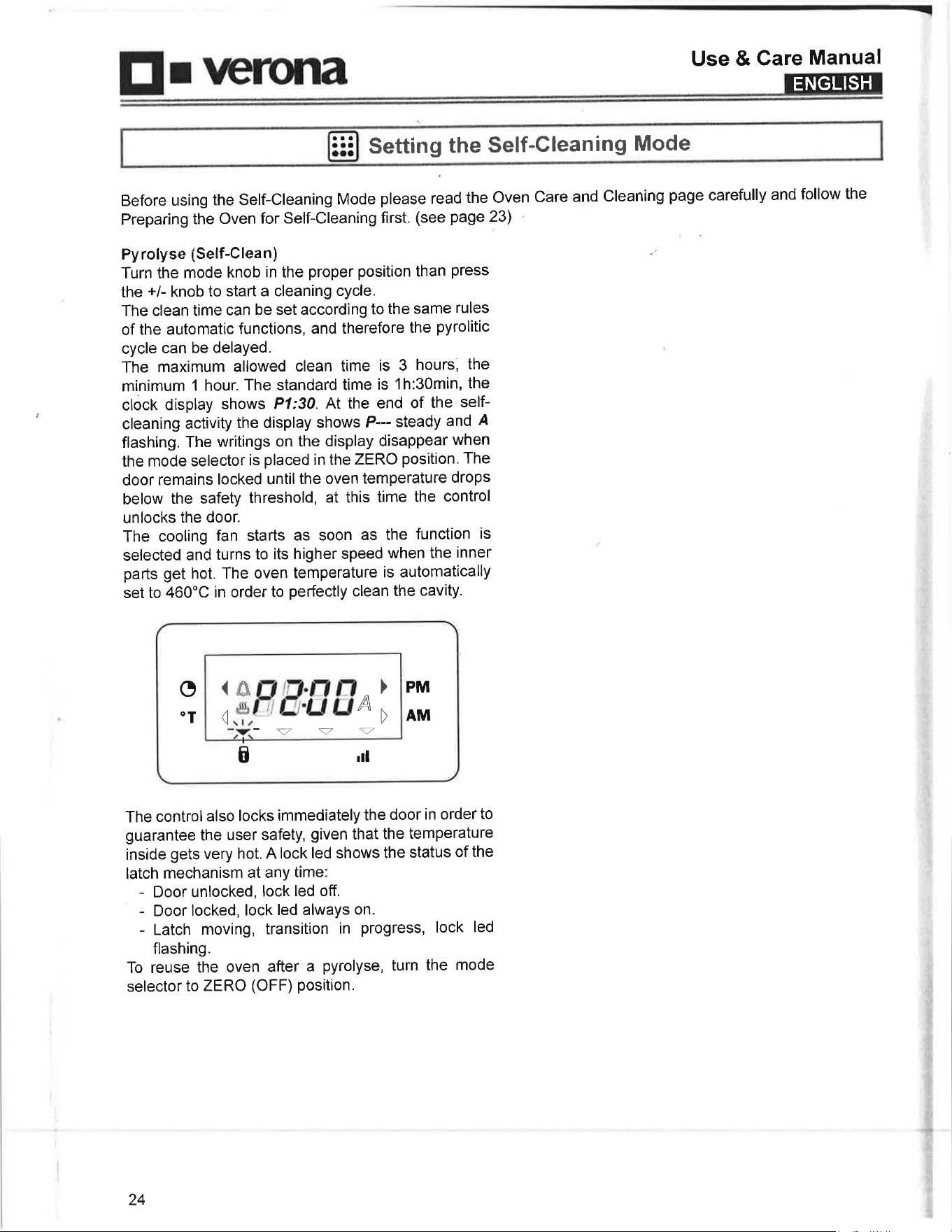 verona

Use & Care Manual
ENGLISH

Setting the Self-Cleaning Mode

Before using the Self-Cleaning Mode please read the Oven Care and Cleaning page carefully and follow the Preparing the Oven for Self-Cleaning first. (see page 23)

Pyrolyse (Self-Clean)
Turn the mode knob in the proper position than press the +/- knob to start a cleaning cycle.
The clean time can be set according to the same rules of the automatic functions, and therefore the pyrolitic cycle can be delayed.
The maximum allowed clean time is 3 hours, the minimum 1 hour. The standard time is 1h:30min, the clock display shows P1:30. At the end of the self-cleaning activity the display shows P--- steady and A flashing. The writings on the display disappear when the mode selector is placed in the ZERO position. The door remains locked until the oven temperature drops below the safety threshold, at this time the control unlocks the door.
The cooling fan starts as soon as the function is selected and turns to its higher speed when the inner parts get hot. The oven temperature is automatically set to 460°C in order to perfectly clean the cavity.

°T
P2:00
A
PM
AM

The control also locks immediately the door in order to guarantee the user safety, given that the temperature inside gets very hot. A lock led shows the status of the latch mechanism at any time:
- Door unlocked, lock led off.
- Door locked, lock led always on.
- Latch moving, transition in progress, lock led flashing.
To reuse the oven after a pyrolyse, turn the mode selector to ZERO (OFF) position.

24